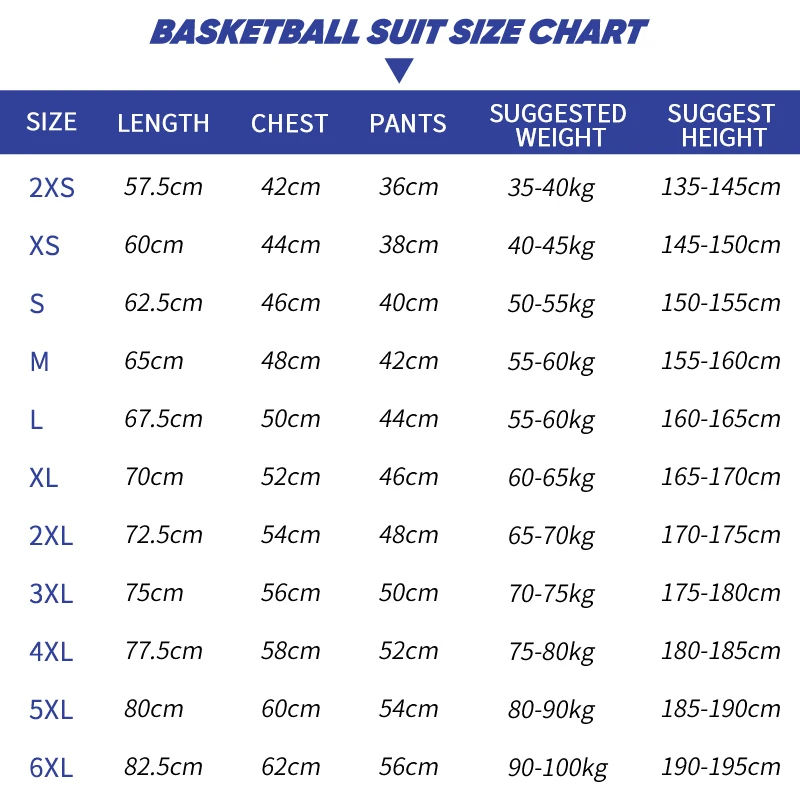 BASKETBALL SUIT SIZE CHART

| SIZE | LENGTH | CHEST | PANTS | SUGGESTED WEIGHT | SUGGEST HEIGHT |
|---|---|---|---|---|---|
| 2XS | 57.5cm | 42cm | 36cm | 35-40kg | 135-145cm |
| XS | 60cm | 44cm | 38cm | 40-45kg | 145-150cm |
| S | 62.5cm | 46cm | 40cm | 50-55kg | 150-155cm |
| M | 65cm | 48cm | 42cm | 55-60kg | 155-160cm |
| L | 67.5cm | 50cm | 44cm | 55-60kg | 160-165cm |
| XL | 70cm | 52cm | 46cm | 60-65kg | 165-170cm |
| 2XL | 72.5cm | 54cm | 48cm | 65-70kg | 170-175cm |
| 3XL | 75cm | 56cm | 50cm | 70-75kg | 175-180cm |
| 4XL | 77.5cm | 58cm | 52cm | 75-80kg | 180-185cm |
| 5XL | 80cm | 60cm | 54cm | 80-90kg | 185-190cm |
| 6XL | 82.5cm | 62cm | 56cm | 90-100kg | 190-195cm |